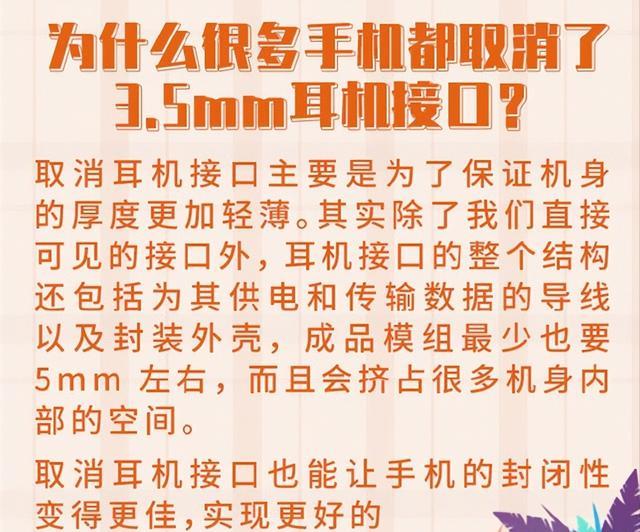 为什么很多手机都取消了3.5mm耳机接口？

取消耳机接口主要是为了保证机身的厚度更加轻薄。其实除了我们直接可见的接口外，耳机接口的整个结构还包括为其供电和传输数据的导线以及封装外壳，成品模组最少也要5mm 左右，而且会挤占很多机身内部的空间。

取消耳机接口也能让手机的封闭性变得更佳，实现更好的